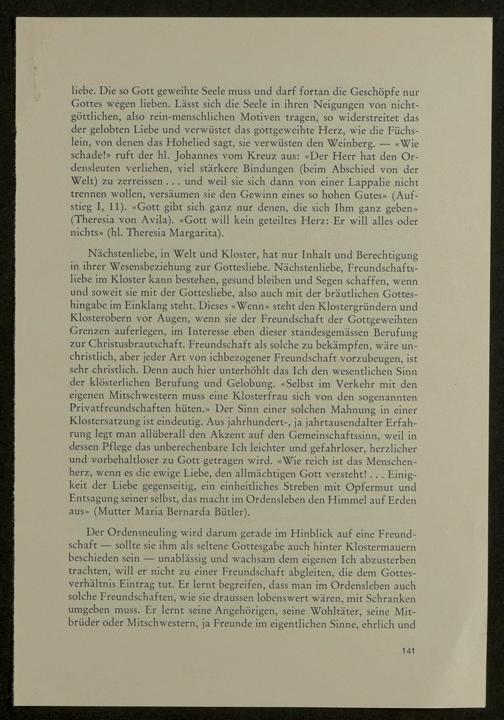 liebe. Die so Gott geweihte Seele muss und darf fortan die Geschöpfe nur Gottes wegen lieben. Lässt sich die Seele in ihren Neigungen von nichtgöttlichen, also rein-menschlichen Motiven tragen, so widerstreitet das der gelobten Liebe und verwüstet das gottgeweihte Herz, wie die Füchslein, von denen das Hohelied sagt, sie verwüsten den Weinberg. — «Wie schade!» ruft der hl. Johannes vom Kreuz aus: «Der Herr hat den Ordensleuten verliehen, viel stärkere Bindungen (beim Abschied von der Welt) zu zerreissen . . . und weil sie sich dann von einer Lappalie nicht trennen wollen, versäumen sie den Gewinn eines so hohen Gutes» (Aufstieg I, 11). «Gott gibt sich ganz nur denen, die sich Ihm ganz geben» (Theresia von Avila). «Gott will kein geteiltes Herz: Er will alles oder nichts» (hl. Theresia Margarita).

Nächstenliebe, in Welt und Kloster, hat nur Inhalt und Berechtigung in ihrer Wesensbeziehung zur Gottesliebe. Nächstenliebe, Freundschaftsliebe im Kloster kann bestehen, gesund bleiben und Segen schaffen, wenn und soweit sie mit der Gottesliebe, also auch mit der bräutlichen Gotteshingabe im Einklang steht. Dieses «Wenn» steht den Klostergründern und Klosterobern vor Augen, wenn sie der Freundschaft der Gottgeweihten Grenzen auferlegen, im Interesse eben dieser standesgemässen Berufung zur Christusbrautschaft. Freundschaft als solche zu bekämpfen, wäre unchristlich, aber jeder Art von ichbezogener Freundschaft vorzubeugen, ist sehr christlich. Denn auch hier unterhöhlt das Ich den wesentlichen Sinn der klösterlichen Berufung und Gelobung. «Selbst im Verkehr mit den eigenen Mitschwestern muss eine Klosterfrau sich von den sogenannten Privatfreundschaften hüten.» Der Sinn einer solchen Mahnung in einer Klostersatzung ist eindeutig. Aus jahrhundert-, ja jahrtausendalter Erfahrung legt man allüberall den Akzent auf den Gemeinschaftssinn, weil in dessen Pflege das unberechenbare Ich leichter und gefahrloser, herzlicher und vorbehaltloser zu Gott getragen wird. «Wie reich ist das Menschenherz, wenn es die ewige Liebe, den allmächtigen Gott versteht! . . . Einigkeit der Liebe gegenseitig, ein einheitliches Streben mit Opfermut und Entsagung seiner selbst, das macht im Ordensleben den Himmel auf Erden aus» (Mutter Maria Bernarda Bütler).

Der Ordensneuling wird darum gerade im Hinblick auf eine Freundschaft — sollte sie ihm als seltene Gottesgabe auch hinter Klostermauern beschieden sein — unablässig und wachsam dem eigenen Ich abzusterben trachten, will er nicht zu einer Freundschaft abgleiten, die dem Gottesverhältnis Eintrag tut. Er lernt begreifen, dass man im Ordensleben auch solche Freundschaften, wie sie draussen lobenswert wären, mit Schranken umgeben muss. Er lernt seine Angehörigen, seine Wohltäter, seine Mitbrüder oder Mitschwestern, ja Freunde im eigentlichen Sinne, ehrlich und

141